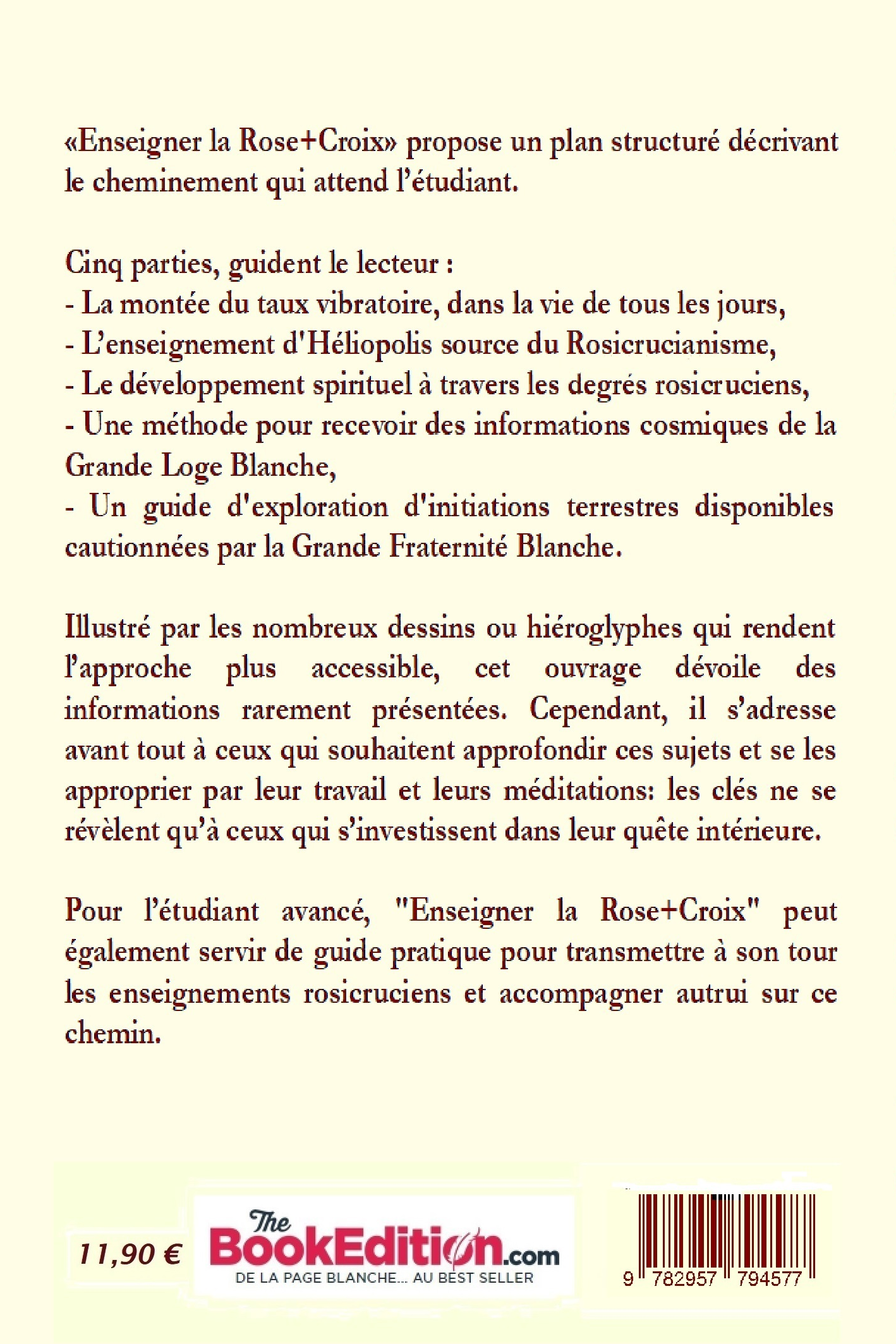 «Enseigner la Rose+Croix» propose un plan structuré décrivant le cheminement qui attend l'étudiant.

Cinq parties, guident le lecteur :
- La montée du taux vibratoire, dans la vie de tous les jours,
- L'enseignement d'Héliopolis source du Rosicrucianisme,
- Le développement spirituel à travers les degrés rosicruciens,
- Une méthode pour recevoir des informations cosmiques de la Grande Loge Blanche,
- Un guide d'exploration d'initiations terrestres disponibles cautionnées par la Grande Fraternité Blanche.

Illustré par les nombreux dessins ou hiéroglyphes qui rendent l'approche plus accessible, cet ouvrage dévoile des informations rarement présentées. Cependant, il s'adresse avant tout à ceux qui souhaitent approfondir ces sujets et se les approprier par leur travail et leurs méditations: les clés ne se révèlent qu'à ceux qui s'investissent dans leur quête intérieure.

Pour l'étudiant avancé, "Enseigner la Rose+Croix" peut également servir de guide pratique pour transmettre à son tour les enseignements rosicruciens et accompagner autrui sur ce chemin.

11,90 €

The BookEdition.com
DE LA PAGE BLANCHE... AU BEST SELLER

9 782957 794577